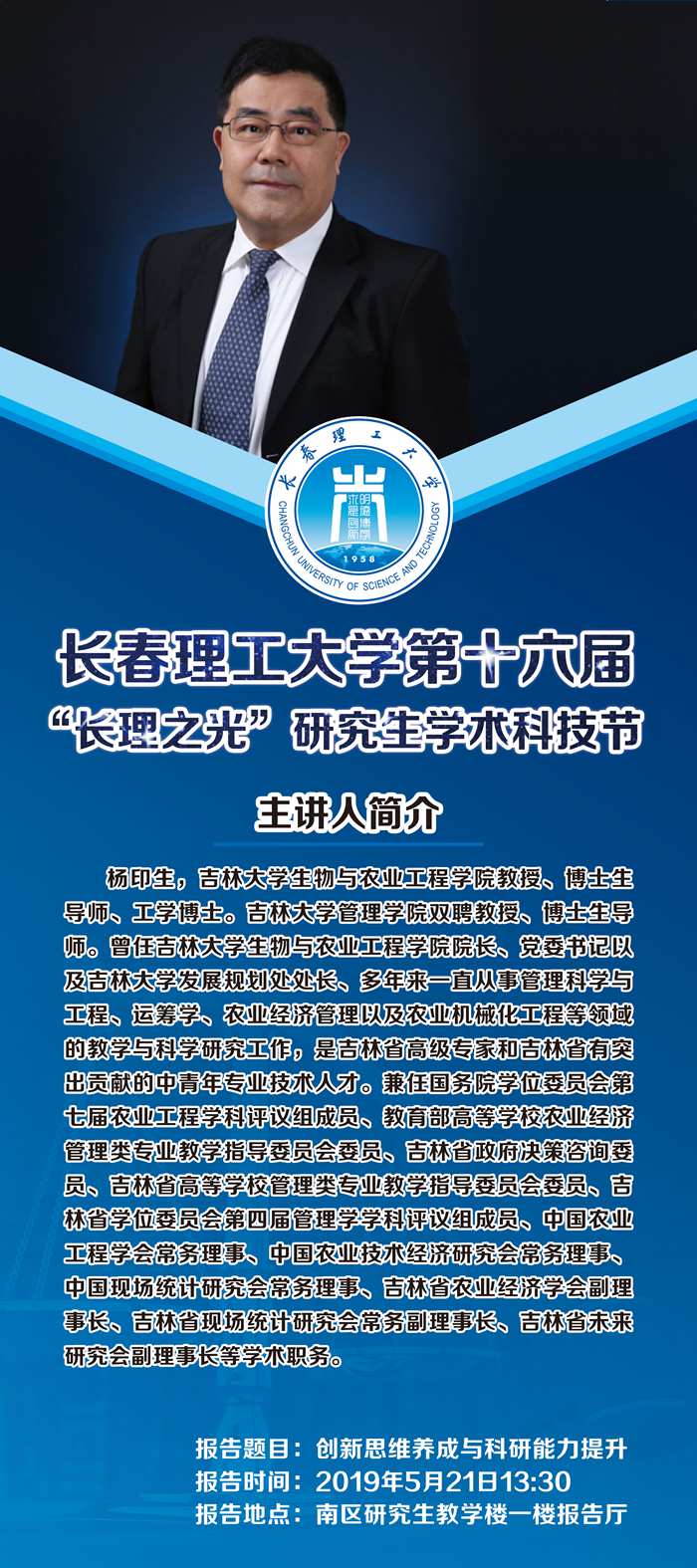 长春理工大学

CHANGCHUN UNIVERSITY OF SCIENCE AND TECHNOLOGY

1958

长春理工大学第十六届

“长理之光”研究生学术科技节

主讲人简介

杨印生，吉林大学生物与农业工程学院教授、博士生导师、工学博士。吉林大学管理学院双聘教授、博士生导师。曾任吉林大学生物与农业工程学院院长、党委书记以及吉林大学发展规划处处长、多年来一直从事管理科学与工程、运筹学、农业经济管理以及农业机械化工程等领域的教学与科学研究工作，是吉林省高级专家和吉林省有突出贡献的中青年专业技术人才。兼任国务院学位委员会第七届农业工程学科评议组成员、教育部高等学校农业经济管理类专业教学指导委员会委员、吉林省政府决策咨询委员、吉林省高等学校管理类专业教学指导委员会委员、吉林省学位委员会第四届管理学学科评议组成员、中国农业工程学会常务理事、中国农业技术经济研究会常务理事、中国现场统计研究会常务理事、吉林省农业经济学会副理事长、吉林省现场统计研究会常务副理事长、吉林省未来研究会副理事长等学术职务。

报告题目：创新思维养成与科研能力提升
报告时间：2019年5月21日13:30
报告地点：南区研究生教学楼一楼报告厅